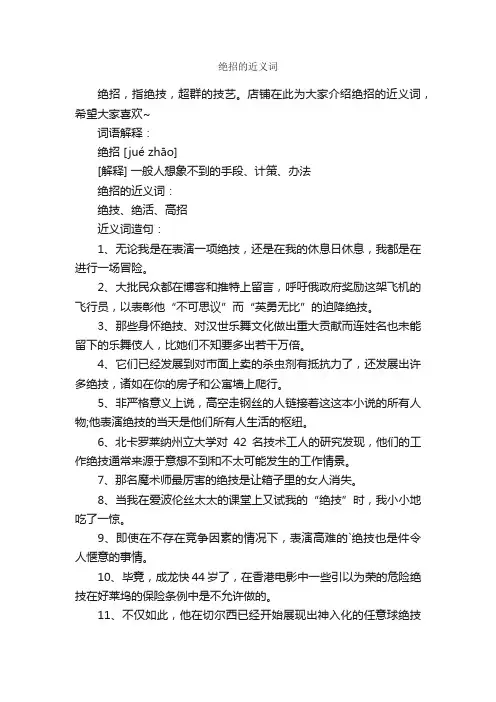 绝招的近义词

绝招，指绝技，超群的技艺。店铺在此为大家介绍绝招的近义词，希望大家喜欢~

词语解释：

绝招 [jué zhāo]

[解释] 一般人想象不到的手段、计策、办法

绝招的近义词：

绝技、绝活、高招

近义词造句：

1、无论我是在表演一项绝技，还是在我的休息日休息，我都是在进行一场冒险。

2、大批民众都在博客和推特上留言，呼吁俄政府奖励这架飞机的飞行员，以表彰他“不可思议”而“英勇无比”的迫降绝技。

3、那些身怀绝技、对汉世乐舞文化做出重大贡献而连姓名也未能留下的乐舞伎人，比她们不知要多出若干万倍。

4、它们已经发展到对市面上卖的杀虫剂有抵抗力了，还发展出许多绝技，诸如在你的房子和公寓墙上爬行。

5、非严格意义上说，高空走钢丝的人链接着这这本小说的所有人物;他表演绝技的当天是他们所有人生活的枢纽。

6、北卡罗莱纳州立大学对 42 名技术工人的研究发现，他们的工作绝技通常来源于意想不到和不太可能发生的工作情景。

7、那名魔术师最厉害的绝技是让箱子里的女人消失。

8、当我在爱波伦丝太太的课堂上又试我的“绝技”时，我小小地吃了一惊。

9、即使在不存在竞争因素的情况下，表演高难的`绝技也是件令人惬意的事情。

10、毕竟，成龙快44岁了，在香港电影中一些引以为荣的危险绝技在好莱坞的保险条例中是不允许做的。

11、不仅如此，他在切尔西已经开始展现出神入化的任意球绝技